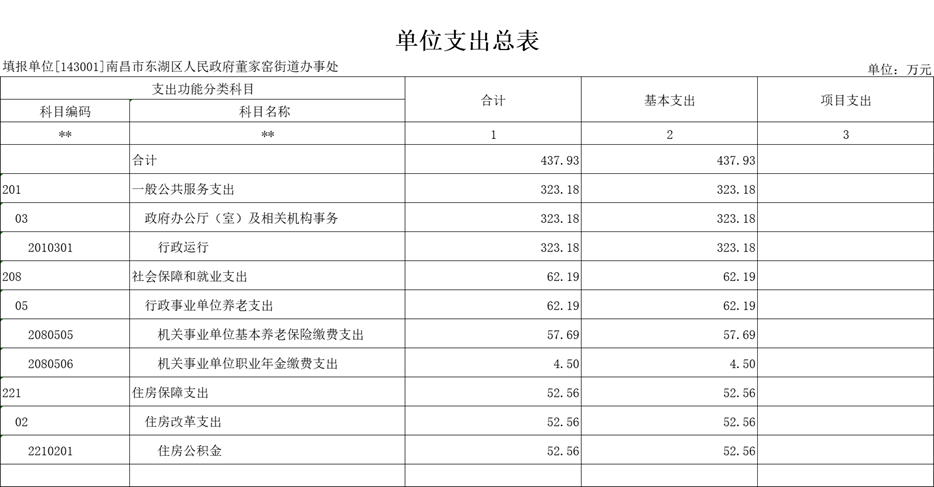 单位支出总表

填报单位[143001]南昌市东湖区人民政府董家窑街道办事处

单位：万元

| 支出功能分类科目 | | 合计 | 基本支出 | 项目支出 |
|---|---|---|---|---|
| 科目编码 | 科目名称 | | | |
| ** | ** | 1 | 2 | 3 |
| | 合计 | 437.93 | 437.93 | |
| 201 | 一般公共服务支出 | 323.18 | 323.18 | |
| 03 | 政府办公厅（室）及相关机构事务 | 323.18 | 323.18 | |
| 2010301 | 行政运行 | 323.18 | 323.18 | |
| 208 | 社会保障和就业支出 | 62.19 | 62.19 | |
| 05 | 行政事业单位养老支出 | 62.19 | 62.19 | |
| 2080505 | 机关事业单位基本养老保险缴费支出 | 57.69 | 57.69 | |
| 2080506 | 机关事业单位职业年金缴费支出 | 4.50 | 4.50 | |
| 221 | 住房保障支出 | 52.56 | 52.56 | |
| 02 | 住房改革支出 | 52.56 | 52.56 | |
| 2210201 | 住房公积金 | 52.56 | 52.56 | |
| | | | | |